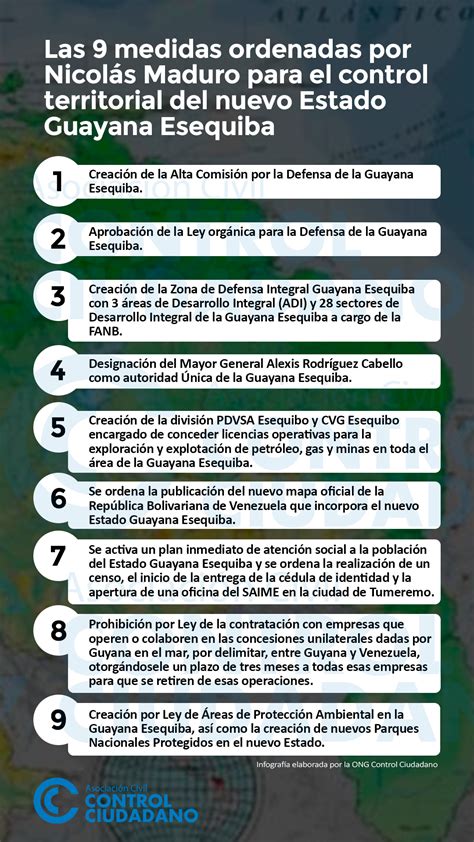 ATLÁNTICO

Las 9 medidas ordenadas por Nicolás Maduro para el control territorial del nuevo Estado Guayana Esequiba

1 Creación de la Alta Comisión por la Defensa de la Guayana Esequiba.

2 Aprobación de la Ley orgánica para la Defensa de la Guayana Esequiba.

3 Creación de la Zona de Defensa Integral Guayana Esequiba con 3 áreas de Desarrollo Integral (ADI) y 28 sectores de Desarrollo Integral de la Guayana Esequiba a cargo de la FANB.

4 Designación del Mayor General Alexis Rodríguez Cabello como autoridad Única de la Guayana Esequiba.

5 Creación de la división PDVSA Esequibo y CVG Esequibo encargado de conceder licencias operativas para la exploración y explotación de petróleo, gas y minas en toda el área de la Guayana Esequiba.

6 Se ordena la publicación del nuevo mapa oficial de la República Bolivariana de Venezuela que incorpora el nuevo Estado Guayana Esequiba.

7 Se activa un plan inmediato de atención social a la población del Estado Guayana Esequiba y se ordena la realización de un censo, el inicio de la entrega de la cédula de identidad y la apertura de una oficina del SAIME en la ciudad de Tumeremo.

8 Prohibición por Ley de la contratación con empresas que operen o colaboren en las concesiones unilaterales dadas por Guyana en el mar, por delimitar, entre Guyana y Venezuela, otorgándosele un plazo de tres meses a todas esas empresas para que se retiren de esas operaciones.

9 Creación por Ley de Áreas de Protección Ambiental en la Guayana Esequiba, así como la creación de nuevos Parques Nacionales Protegidos en el nuevo Estado.

Infografía elaborada por la ONG Control Ciudadano

Asociación Civil
CONTROL CIUDADANO